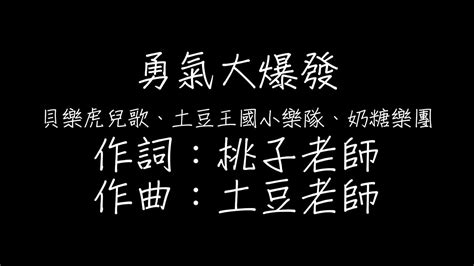 勇氣大爆發

貝樂虎兒歌、土豆王國小樂隊、奶糖樂團

作詞：桃子老師

作曲：土豆老師